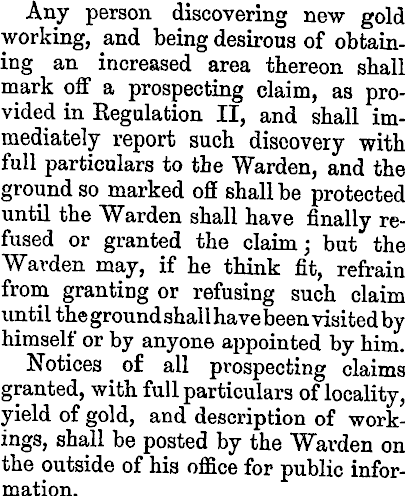 Any person discovering new gold working, and being desirous of obtaining an increased area thereon shall mark off a prospecting claim, as provided in Regulation II, and shall immediately report such discovery with full particulars to the Warden, and the ground so marked off shall be protected until the Warden shall have finally refused or granted the claim; but the Warden may, if he think fit, refrain from granting or refusing such claim until the ground shall have been visited by himself or by anyone appointed by him.

Notices of all prospecting claims granted, with full particulars of locality, yield of gold, and description of workings, shall be posted by the Warden on the outside of his office for public information.